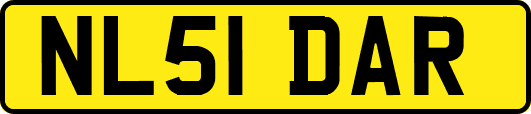 NL51 DAR